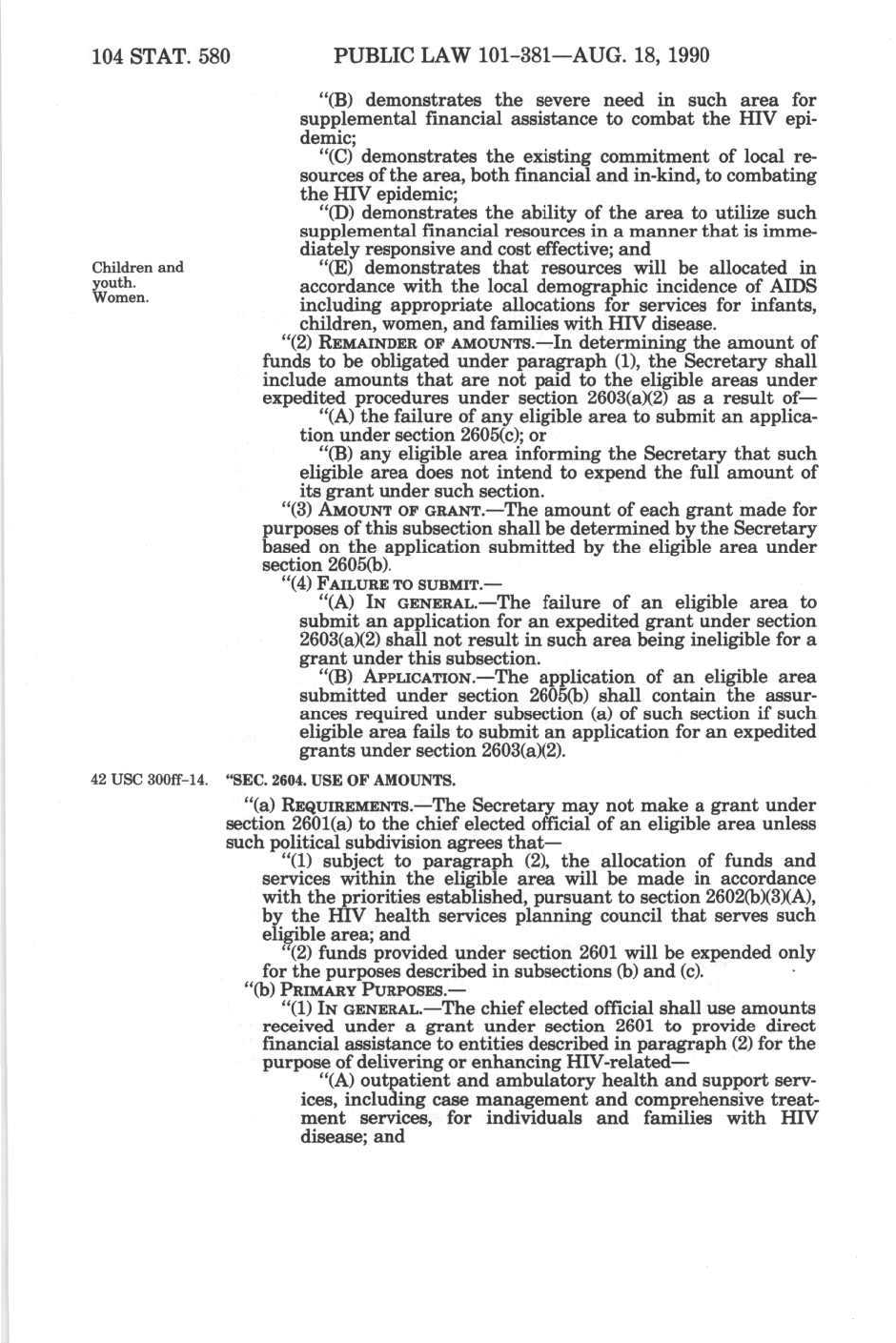 104 STAT. 580 PUBLIC LAW 101-381—AUG. 18, 1990

"(B) demonstrates the severe need in such area for supplemental financial assistance to combat the HIV epidemic;

"(C) demonstrates the existing commitment of local resources of the area, both financial and in-kind, to combating the HIV epidemic;

"(D) demonstrates the ability of the area to utilize such supplemental financial resources in a manner that is immediately responsive and cost effective; and

Children and youth. Women.

"(E) demonstrates that resources will be allocated in accordance with the local demographic incidence of AIDS including appropriate allocations for services for infants, children, women, and families with HIV disease.

"(2) REMAINDER OF AMOUNTS.—In determining the amount of funds to be obligated under paragraph (1), the Secretary shall include amounts that are not paid to the eligible areas under expedited procedures under section 2603(a)(2) as a result of—

"(A) the failure of any eligible area to submit an application under section 2605(c); or

"(B) any eligible area informing the Secretary that such eligible area does not intend to expend the full amount of its grant under such section.

"(3) AMOUNT OF GRANT.—The amount of each grant made for purposes of this subsection shall be determined by the Secretary based on the application submitted by the eligible area under section 2605(b).

"(4) FAILURE TO SUBMIT.—

"(A) IN GENERAL.—The failure of an eligible area to submit an application for an expedited grant under section 2603(a)(2) shall not result in such area being ineligible for a grant under this subsection.

"(B) APPLICATION.—The application of an eligible area submitted under section 2605(b) shall contain the assurances required under subsection (a) of such section if such eligible area fails to submit an application for an expedited grants under section 2603(a)(2).

42 USC 300ff-14.

"SEC. 2604. USE OF AMOUNTS.

"(a) REQUIREMENTS.—The Secretary may not make a grant under section 2601(a) to the chief elected official of an eligible area unless such political subdivision agrees that—

"(1) subject to paragraph (2), the allocation of funds and services within the eligible area will be made in accordance with the priorities established, pursuant to section 2602(b)(3)(A), by the HIV health services planning council that serves such eligible area; and

"(2) funds provided under section 2601 will be expended only for the purposes described in subsections (b) and (c).

"(b) PRIMARY PURPOSES.—

"(1) IN GENERAL.—The chief elected official shall use amounts received under a grant under section 2601 to provide direct financial assistance to entities described in paragraph (2) for the purpose of delivering or enhancing HIV-related—

"(A) outpatient and ambulatory health and support services, including case management and comprehensive treatment services, for individuals and families with HIV disease; and